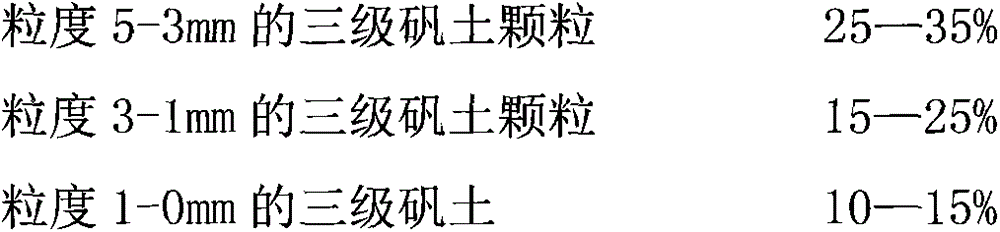 粒度 5-3mm 的三级矾土颗粒 25—35%

粒度 3-1mm 的三级矾土颗粒 15—25%

粒度 1-0mm 的三级矾土 10—15%